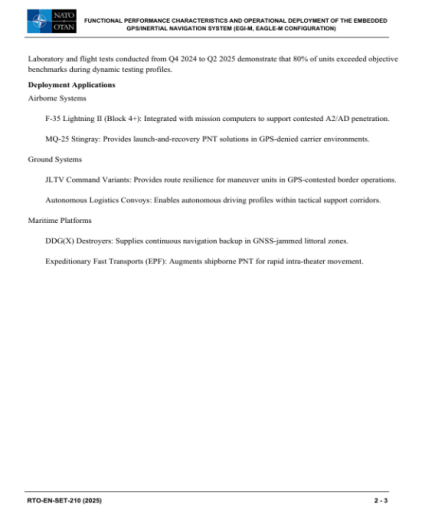 NATO OTAN

FUNCTIONAL PERFORMANCE CHARACTERISTICS AND OPERATIONAL DEPLOYMENT OF THE EMBEDDED GPS/INERTIAL NAVIGATION SYSTEM (EGI-M, EAGLE-M CONFIGURATION)

Laboratory and flight tests conducted from Q4 2024 to Q2 2025 demonstrate that 80% of units exceeded objective benchmarks during dynamic testing profiles.

Deployment Applications

Airborne Systems

F-35 Lightning II (Block 4+): Integrated with mission computers to support contested A2/AD penetration.

MQ-25 Stingray: Provides launch-and-recovery PNT solutions in GPS-denied carrier environments.

Ground Systems

JLTV Command Variants: Provides route resilience for maneuver units in GPS-contested border operations.

Autonomous Logistics Convoys: Enables autonomous driving profiles within tactical support corridors.

Maritime Platforms

DDG(X) Destroyers: Supplies continuous navigation backup in GNSS-jammed littoral zones.

Expeditionary Fast Transports (EPF): Augments shipborne PNT for rapid intra-theater movement.

RTO-EN-SET-210 (2025)

2 - 3